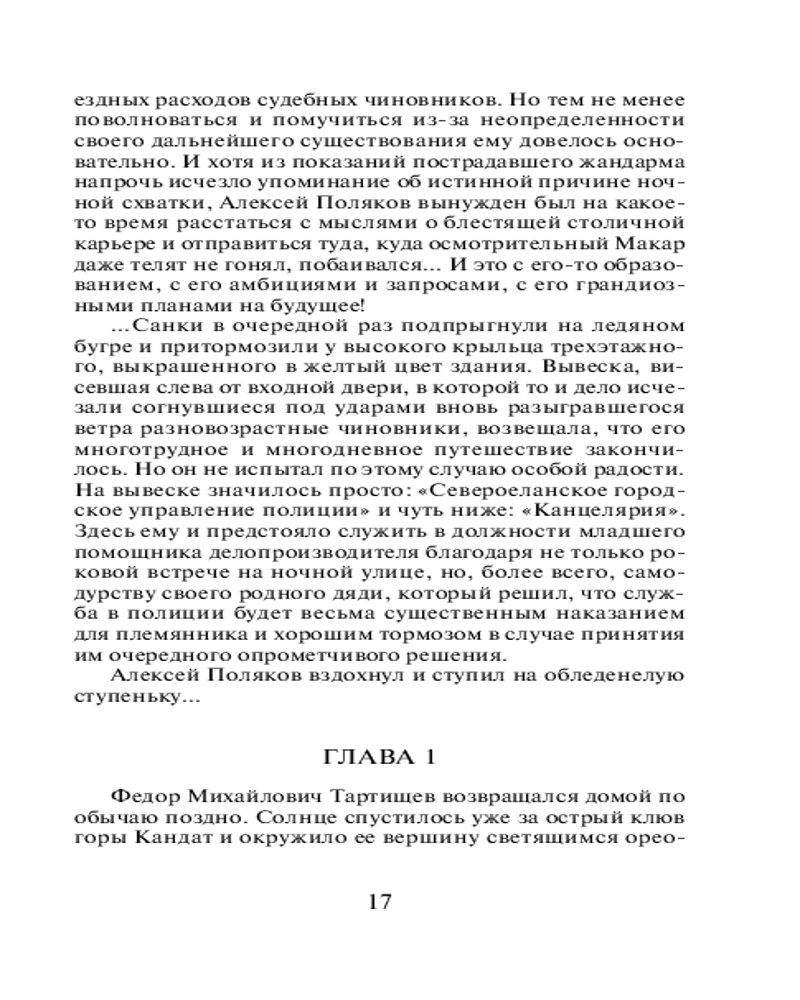 ездных расходов судебных чиновников. Но тем не менее поволноваться и помучиться из-за неопределенности своего дальнейшего существования ему довелось основательно. И хотя из показаний пострадавшего жандарма напрочь исчезло упоминание об истинной причине ночной схватки, Алексей Поляков вынужден был на какое-то время расстаться с мыслями о блестящей столичной карьере и отправиться туда, куда осмотрительный Макар даже телят не гонял, побаивался... И это с его-то образованием, с его амбициями и запросами, с его грандиозными планами на будущее!

...Санки в очередной раз подпрыгнули на ледяном бугре и притормозили у высокого крыльца трехэтажного, выкрашенного в желтый цвет здания. Вывеска, висевшая слева от входной двери, в которой то и дело исчезали согнувшиеся под ударами вновь разыгравшегося ветра разновозрастные чиновники, возвещала, что его многотрудное и многодневное путешествие закончилось. Но он не испытал по этому случаю особой радости. На вывеске значилось просто: «Североеланское городское управление полиции» и чуть ниже: «Канцелярия». Здесь ему и предстояло служить в должности младшего помощника делопроизводителя благодаря не только роковой встрече на ночной улице, но, более всего, самодурству своего родного дяди, который решил, что служба в полиции будет весьма существенным наказанием для племянника и хорошим тормозом в случае принятия им очередного опрометчивого решения.

Алексей Поляков вздохнул и ступил на обледенелую ступеньку...

ГЛАВА 1

Федор Михайлович Тартищев возвращался домой по обычаю поздно. Солнце спустилось уже за острый клюв горы Кандат и окружило ее вершину светящимся орео-

17